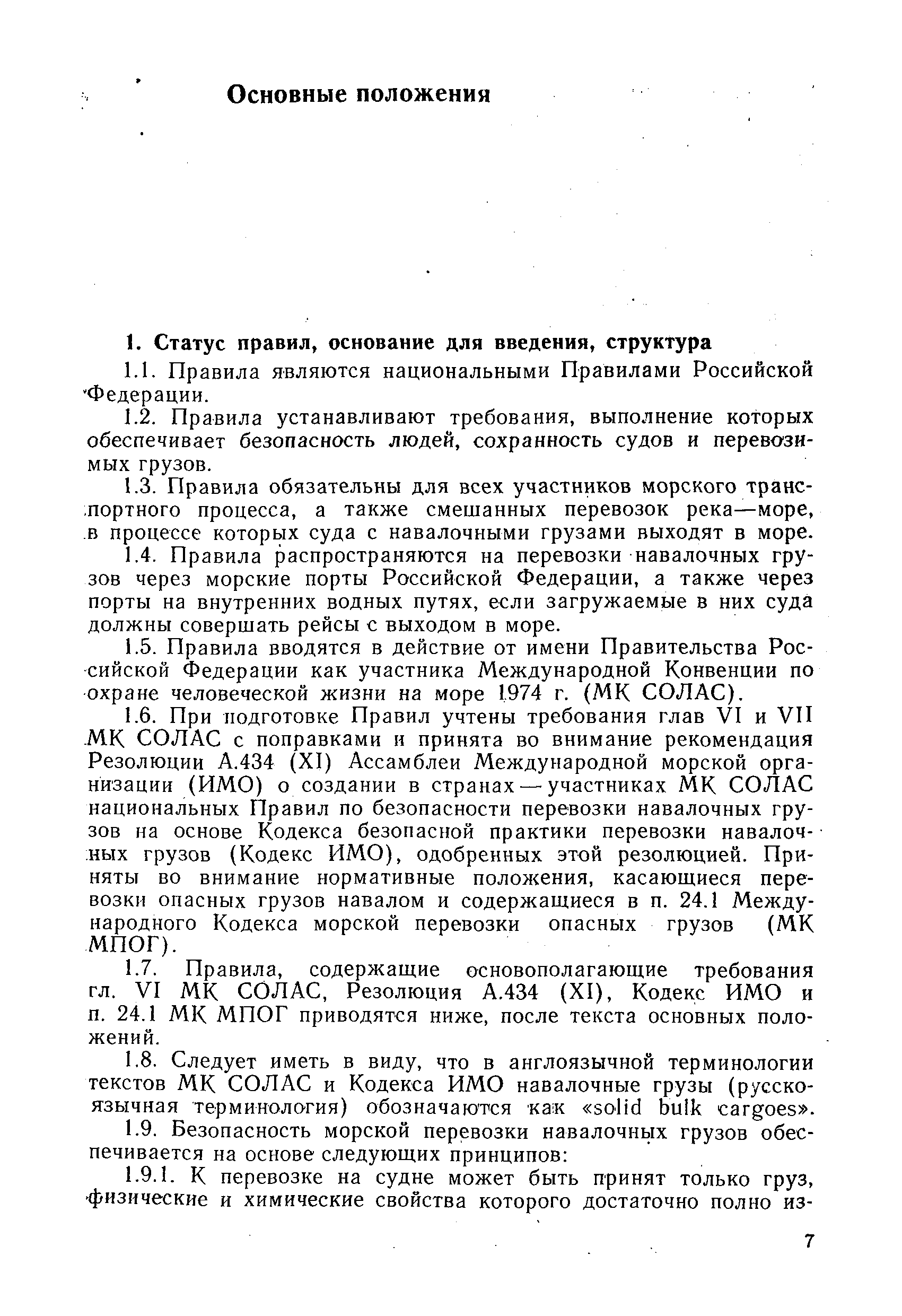 Основные положения

1. Статус правил, основание для введения, структура

1.1. Правила являются национальными Правилами Российской Федерации.

1.2. Правила устанавливают требования, выполнение которых обеспечивает безопасность людей, сохранность судов и перевозимых грузов.

1.3. Правила обязательны для всех участников морского транспортного процесса, а также смешанных перевозок река—море, в процессе которых суда с навалочными грузами выходят в море.

1.4. Правила распространяются на перевозки навалочных грузов через морские порты Российской Федерации, а также через порты на внутренних водных путях, если загружаемые в них суда должны совершать рейсы с выходом в море.

1.5. Правила вводятся в действие от имени Правительства Российской Федерации как участника Международной Конвенции по охране человеческой жизни на море 1974 г. (МК СОЛАС).

1.6. При подготовке Правил учтены требования глав VI и VII МК СОЛАС с поправками и принята во внимание рекомендация Резолюции А.434 (XI) Ассамблеи Международной морской организации (ИМО) о создании в странах — участниках МК СОЛАС национальных Правил по безопасности перевозки навалочных грузов на основе Кодекса безопасной практики перевозки навалочных грузов (Кодекс ИМО), одобренных этой резолюцией. Приняты во внимание нормативные положения, касающиеся перевозки опасных грузов навалом и содержащиеся в п. 24.1 Международного Кодекса морской перевозки опасных грузов (МК МПОГ).

1.7. Правила, содержащие основополагающие требования гл. VI МК СОЛАС, Резолюция А.434 (XI), Кодекс ИМО и п. 24.1 МК МПОГ приводятся ниже, после текста основных положений.

1.8. Следует иметь в виду, что в англоязычной терминологии текстов МК СОЛАС и Кодекса ИМО навалочные грузы (русскоязычная терминология) обозначаются как «solid bulk cargoes».

1.9. Безопасность морской перевозки навалочных грузов обеспечивается на основе следующих принципов:

1.9.1. К перевозке на судне может быть принят только груз, физические и химические свойства которого достаточно полно из-

7